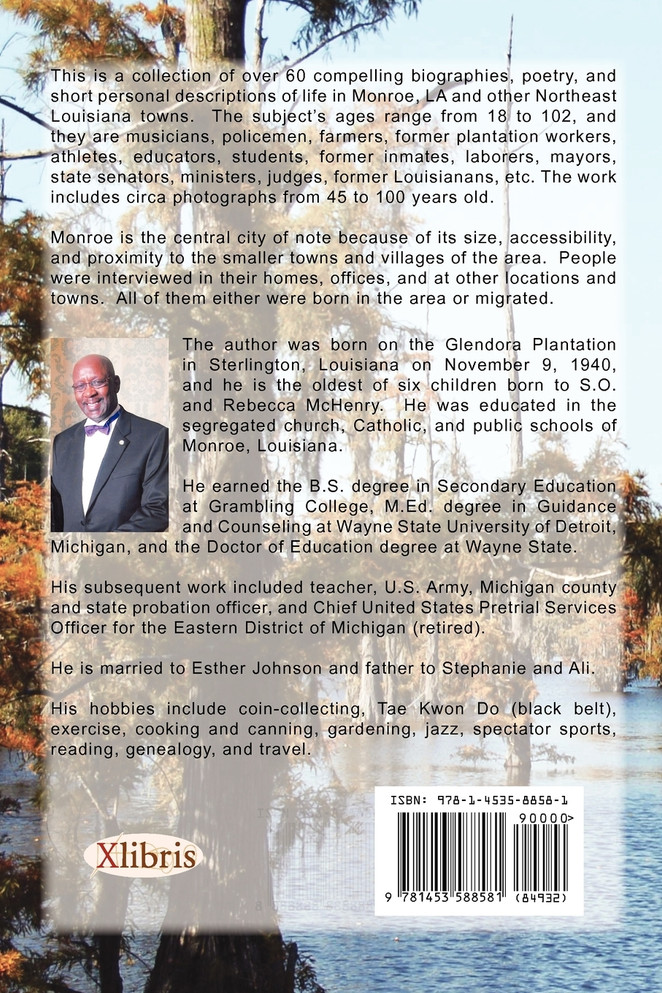 This is a collection of over 60 compelling biographies, poetry, and short personal descriptions of life in Monroe, LA and other Northeast Louisiana towns. The subject's ages range from 18 to 102, and they are musicians, policemen, farmers, former plantation workers, athletes, educators, students, former inmates, laborers, mayors, state senators, ministers, judges, former Louisianans, etc. The work includes circa photographs from 45 to 100 years old.

Monroe is the central city of note because of its size, accessibility, and proximity to the smaller towns and villages of the area. People were interviewed in their homes, offices, and at other locations and towns. All of them either were born in the area or migrated.

The author was born on the Glendora Plantation in Sterlington, Louisiana on November 9, 1940, and he is the oldest of six children born to S.O. and Rebecca McHenry. He was educated in the segregated church, Catholic, and public schools of Monroe, Louisiana.

He earned the B.S. degree in Secondary Education at Grambling College, M.Ed. degree in Guidance and Counseling at Wayne State University of Detroit, Michigan, and the Doctor of Education degree at Wayne State.

His subsequent work included teacher, U.S. Army, Michigan county and state probation officer, and Chief United States Pretrial Services Officer for the Eastern District of Michigan (retired).

He is married to Esther Johnson and father to Stephanie and Ali.

His hobbies include coin-collecting, Tae Kwon Do (black belt), exercise, cooking and canning, gardening, jazz, spectator sports, reading, genealogy, and travel.

Xlibris

ISBN: 978-1-4535-8858-1

90000>

9 781453 588581 (84932)